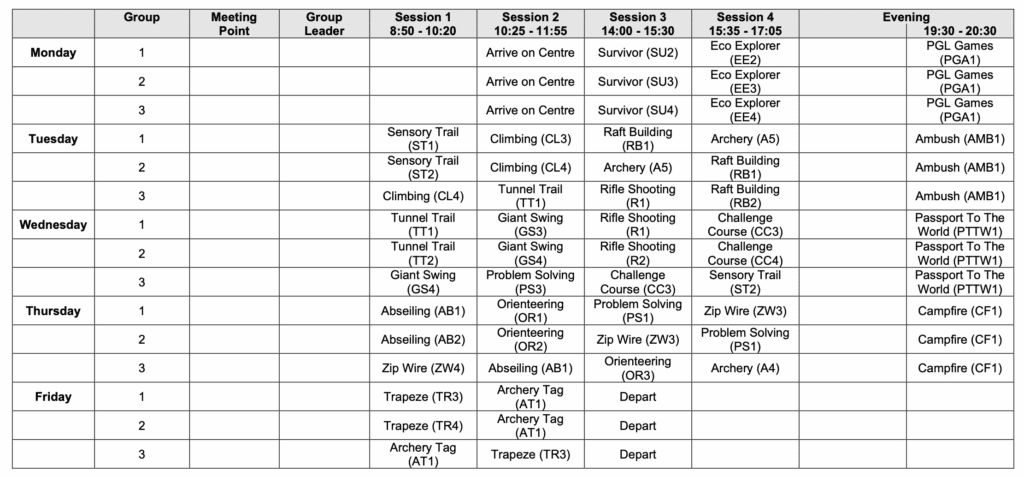 | | Group | Meeting Point | Group Leader | Session 1 8:50 - 10:20 | Session 2 10:25 - 11:55 | Session 3 14:00 - 15:30 | Session 4 15:35 - 17:05 | Evening 19:30 - 20:30 |
|---|---|---|---|---|---|---|---|---|
| Monday | 1 | | | | Arrive on Centre | Survivor (SU2) | Eco Explorer (EE2) | PGL Games (PGA1) |
| | 2 | | | | Arrive on Centre | Survivor (SU3) | Eco Explorer (EE3) | PGL Games (PGA1) |
| | 3 | | | | Arrive on Centre | Survivor (SU4) | Eco Explorer (EE4) | PGL Games (PGA1) |
| Tuesday | 1 | | | Sensory Trail (ST1) | Climbing (CL3) | Raft Building (RB1) | Archery (A5) | Ambush (AMB1) |
| | 2 | | | Sensory Trail (ST2) | Climbing (CL4) | Archery (A5) | Raft Building (RB1) | Ambush (AMB1) |
| | 3 | | | Climbing (CL4) | Tunnel Trail (TT1) | Rifle Shooting (R1) | Raft Building (RB2) | Ambush (AMB1) |
| Wednesday | 1 | | | Tunnel Trail (TT1) | Giant Swing (GS3) | Rifle Shooting (R1) | Challenge Course (CC3) | Passport To The World (PTTW1) |
| | 2 | | | Tunnel Trail (TT2) | Giant Swing (GS4) | Rifle Shooting (R2) | Challenge Course (CC4) | Passport To The World (PTTW1) |
| | 3 | | | Giant Swing (GS4) | Problem Solving (PS3) | Challenge Course (CC3) | Sensory Trail (ST2) | Passport To The World (PTTW1) |
| Thursday | 1 | | | Abseiling (AB1) | Orienteering (OR1) | Problem Solving (PS1) | Zip Wire (ZW3) | Campfire (CF1) |
| | 2 | | | Abseiling (AB2) | Orienteering (OR2) | Zip Wire (ZW3) | Problem Solving (PS1) | Campfire (CF1) |
| | 3 | | | Zip Wire (ZW4) | Abseiling (AB1) | Orienteering (OR3) | Archery (A4) | Campfire (CF1) |
| Friday | 1 | | | Trapeze (TR3) | Archery Tag (AT1) | Depart | | |
| | 2 | | | Trapeze (TR4) | Archery Tag (AT1) | Depart | | |
| | 3 | | | Archery Tag (AT1) | Trapeze (TR3) | Depart | | |